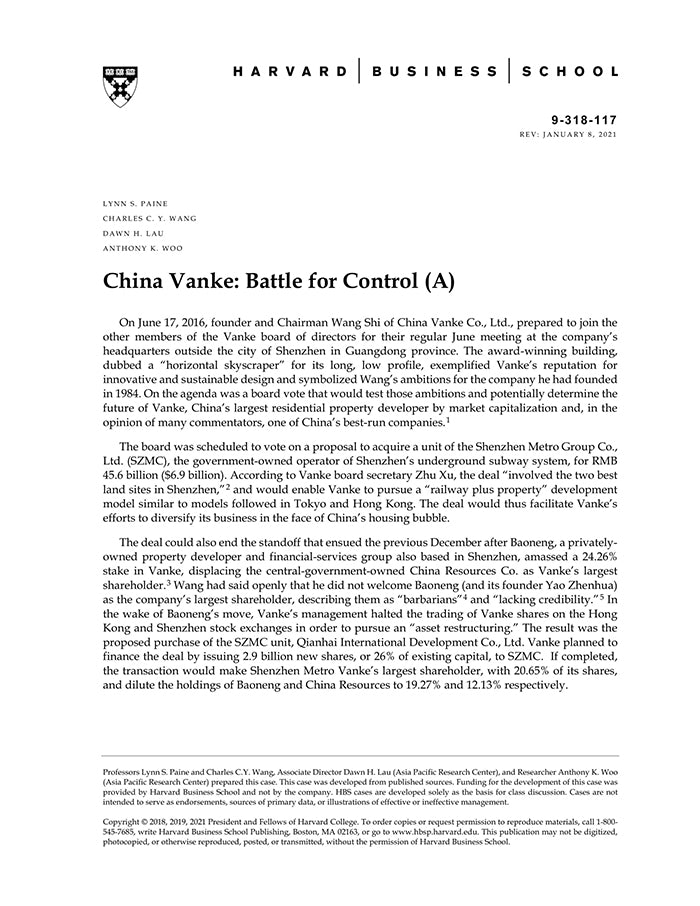 HARVARD | BUSINESS | SCHOOL

9-318-117
REV: JANUARY 8, 2021

LYNN S. PAINE
CHARLES C. Y. WANG
DAWN H. LAU
ANTHONY K. WOO

China Vanke: Battle for Control (A)

On June 17, 2016, founder and Chairman Wang Shi of China Vanke Co., Ltd., prepared to join the other members of the Vanke board of directors for their regular June meeting at the company's headquarters outside the city of Shenzhen in Guangdong province. The award-winning building, dubbed a "horizontal skyscraper" for its long, low profile, exemplified Vanke's reputation for innovative and sustainable design and symbolized Wang's ambitions for the company he had founded in 1984. On the agenda was a board vote that would test those ambitions and potentially determine the future of Vanke, China's largest residential property developer by market capitalization and, in the opinion of many commentators, one of China's best-run companies.$^1$

The board was scheduled to vote on a proposal to acquire a unit of the Shenzhen Metro Group Co., Ltd. (SZMC), the government-owned operator of Shenzhen's underground subway system, for RMB 45.6 billion ($6.9 billion). According to Vanke board secretary Zhu Xu, the deal "involved the two best land sites in Shenzhen,"$^2$ and would enable Vanke to pursue a "railway plus property" development model similar to models followed in Tokyo and Hong Kong. The deal would thus facilitate Vanke's efforts to diversify its business in the face of China's housing bubble.

The deal could also end the standoff that ensued the previous December after Baoneng, a privately-owned property developer and financial-services group also based in Shenzhen, amassed a 24.26% stake in Vanke, displacing the central-government-owned China Resources Co. as Vanke's largest shareholder.$^3$ Wang had said openly that he did not welcome Baoneng (and its founder Yao Zhenhua) as the company's largest shareholder, describing them as "barbarians"$^4$ and "lacking credibility."$^5$ In the wake of Baoneng's move, Vanke's management halted the trading of Vanke shares on the Hong Kong and Shenzhen stock exchanges in order to pursue an "asset restructuring." The result was the proposed purchase of the SZMC unit, Qianhai International Development Co., Ltd. Vanke planned to finance the deal by issuing 2.9 billion new shares, or 26% of existing capital, to SZMC. If completed, the transaction would make Shenzhen Metro Vanke's largest shareholder, with 20.65% of its shares, and dilute the holdings of Baoneng and China Resources to 19.27% and 12.13% respectively.

Professors Lynn S. Paine and Charles C.Y. Wang, Associate Director Dawn H. Lau (Asia Pacific Research Center), and Researcher Anthony K. Woo (Asia Pacific Research Center) prepared this case. This case was developed from published sources. Funding for the development of this case was provided by Harvard Business School and not by the company. HBS cases are developed solely as the basis for class discussion. Cases are not intended to serve as endorsements, sources of primary data, or illustrations of effective or ineffective management.

Copyright © 2018, 2019, 2021 President and Fellows of Harvard College. To order copies or request permission to reproduce materials, call 1-800-545-7685, write Harvard Business School Publishing, Boston, MA 02163, or go to www.hbsp.harvard.edu. This publication may not be digitized, photocopied, or otherwise reproduced, posted, or transmitted, without the permission of Harvard Business School.